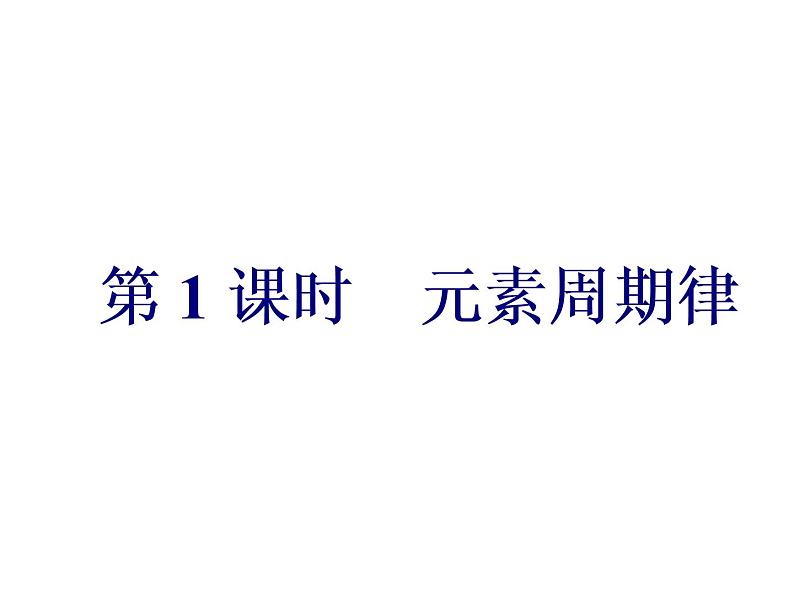 第 1 课时　元素周期律